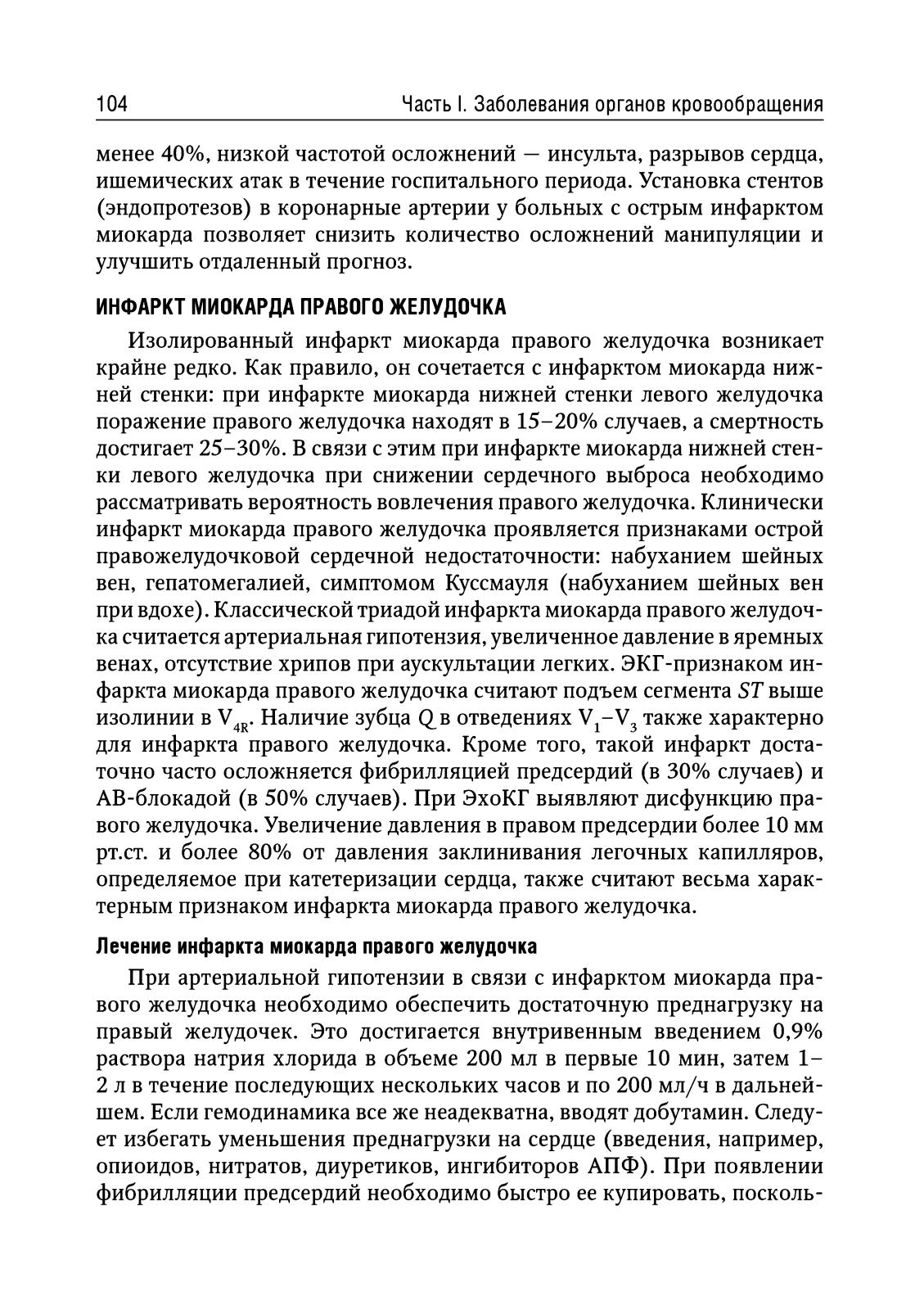 104 Часть I. Заболевания органов кровообращения

менее 40%, низкой частотой осложнений — инсульта, разрывов сердца, ишемических атак в течение госпитального периода. Установка стентов (эндопротезов) в коронарные артерии у больных с острым инфарктом миокарда позволяет снизить количество осложнений манипуляции и улучшить отдаленный прогноз.

ИНФАРКТ МИОКАРДА ПРАВОГО ЖЕЛУДОЧКА

Изолированный инфаркт миокарда правого желудочка возникает крайне редко. Как правило, он сочетается с инфарктом миокарда нижней стенки: при инфаркте миокарда нижней стенки левого желудочка поражение правого желудочка находят в 15–20% случаев, а смертность достигает 25–30%. В связи с этим при инфаркте миокарда нижней стенки левого желудочка при снижении сердечного выброса необходимо рассматривать вероятность вовлечения правого желудочка. Клинически инфаркт миокарда правого желудочка проявляется признаками острой правожелудочковой сердечной недостаточности: набуханием шейных вен, гепатомегалией, симптомом Куссмауля (набуханием шейных вен при вдохе). Классической триадой инфаркта миокарда правого желудочка считается артериальная гипотензия, увеличенное давление в яремных венах, отсутствие хрипов при аускультации легких. ЭКГ-признаком инфаркта миокарда правого желудочка считают подъем сегмента $ST$ выше изолинии в $V_{4R}$. Наличие зубца $Q$ в отведениях $V_1$–$V_3$ также характерно для инфаркта правого желудочка. Кроме того, такой инфаркт достаточно часто осложняется фибрилляцией предсердий (в 30% случаев) и АВ-блокадой (в 50% случаев). При ЭхоКГ выявляют дисфункцию правого желудочка. Увеличение давления в правом предсердии более 10 мм рт.ст. и более 80% от давления заклинивания легочных капилляров, определяемое при катетеризации сердца, также считают весьма характерным признаком инфаркта миокарда правого желудочка.

Лечение инфаркта миокарда правого желудочка

При артериальной гипотензии в связи с инфарктом миокарда правого желудочка необходимо обеспечить достаточную преднагрузку на правый желудочек. Это достигается внутривенным введением 0,9% раствора натрия хлорида в объеме 200 мл в первые 10 мин, затем 1–2 л в течение последующих нескольких часов и по 200 мл/ч в дальнейшем. Если гемодинамика все же неадекватна, вводят добутамин. Следует избегать уменьшения преднагрузки на сердце (введения, например, опиоидов, нитратов, диуретиков, ингибиторов АПФ). При появлении фибрилляции предсердий необходимо быстро ее купировать, посколь-